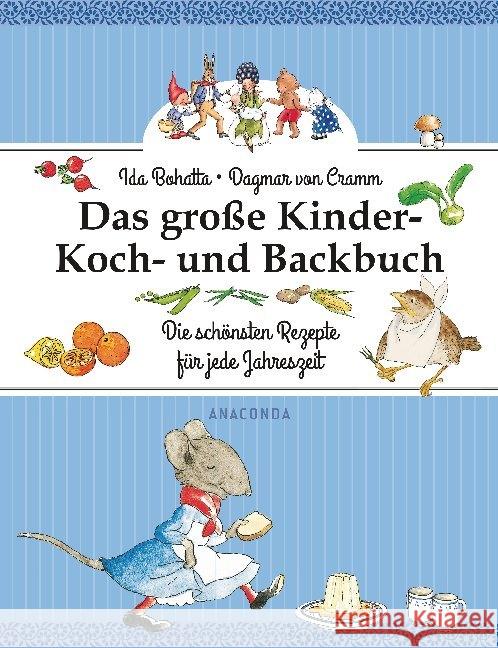 Ida Bohatta • Dagmar von Cramm

Das große Kinder-Koch- und Backbuch

Die schönsten Rezepte für jede Jahreszeit

ANACONDA